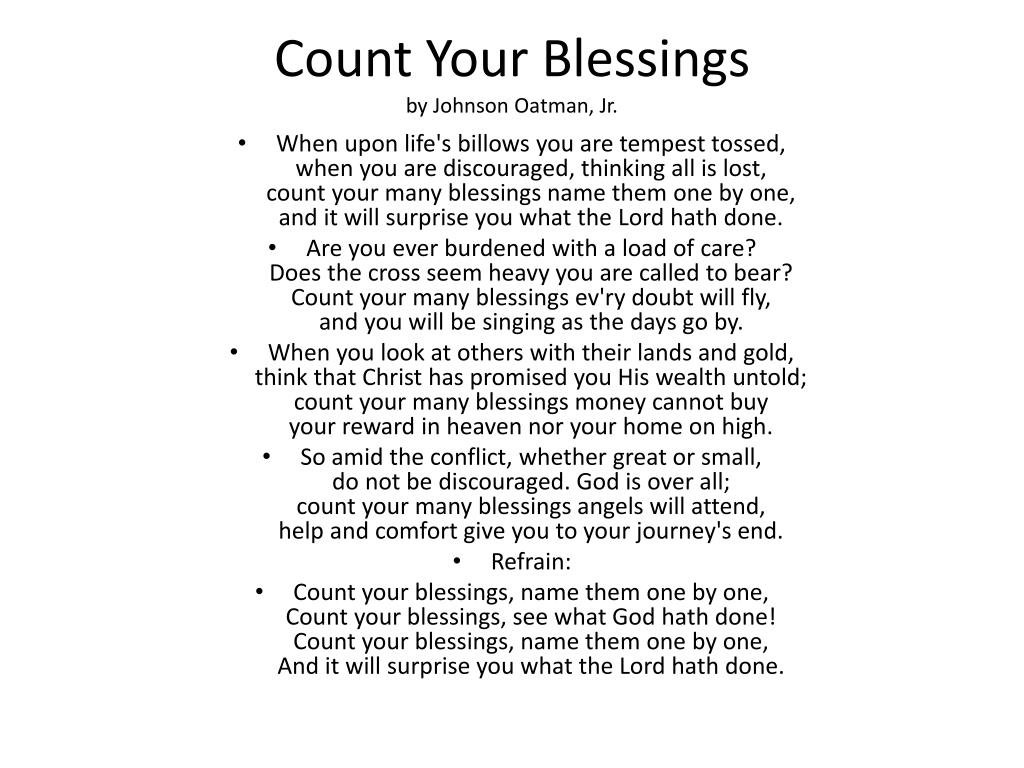 Count Your Blessings
by Johnson Oatman, Jr.

• When upon life's billows you are tempest tossed,
when you are discouraged, thinking all is lost,
count your many blessings name them one by one,
and it will surprise you what the Lord hath done.

• Are you ever burdened with a load of care?
Does the cross seem heavy you are called to bear?
Count your many blessings ev'ry doubt will fly,
and you will be singing as the days go by.

• When you look at others with their lands and gold,
think that Christ has promised you His wealth untold;
count your many blessings money cannot buy
your reward in heaven nor your home on high.

• So amid the conflict, whether great or small,
do not be discouraged. God is over all;
count your many blessings angels will attend,
help and comfort give you to your journey's end.

• Refrain:

• Count your blessings, name them one by one,
Count your blessings, see what God hath done!
Count your blessings, name them one by one,
And it will surprise you what the Lord hath done.